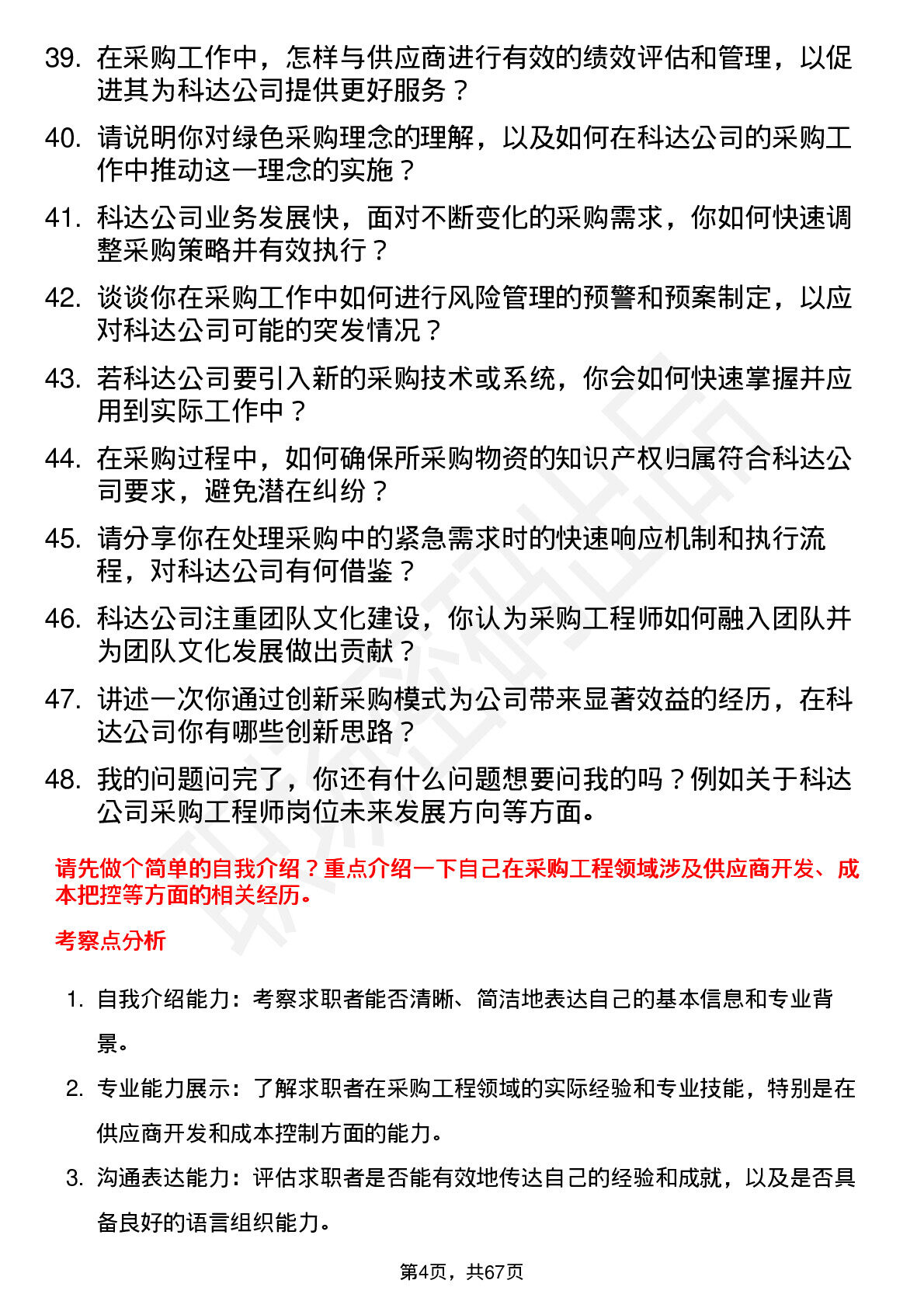 39. 在采购工作中，怎样与供应商进行有效的绩效评估和管理，以促进其为科达公司提供更好服务？

40. 请说明你对绿色采购理念的理解，以及如何在科达公司的采购工作中推动这一理念的实施？

41. 科达公司业务发展快，面对不断变化的采购需求，你如何快速调整采购策略并有效执行？

42. 谈谈你在采购工作中如何进行风险管理的预警和预案制定，以应对科达公司可能的突发情况？

43. 若科达公司要引入新的采购技术或系统，你会如何快速掌握并应用到实际工作中？

44. 在采购过程中，如何确保所采购物资的知识产权归属符合科达公司要求，避免潜在纠纷？

45. 请分享你在处理采购中的紧急需求时的快速响应机制和执行流程，对科达公司有何借鉴？

46. 科达公司注重团队文化建设，你认为采购工程师如何融入团队并为团队文化发展做出贡献？

47. 讲述一次你通过创新采购模式为公司带来显著效益的经历，在科达公司你有哪些创新思路？

48. 我的问题问完了，你还有什么问题想要问我的吗？例如关于科达公司采购工程师岗位未来发展方向等方面。

请先做个简单的自我介绍？重点介绍一下自己在采购工程领域涉及供应商开发、成本把控等方面的相关经历。

考察点分析

1. 自我介绍能力：考察求职者能否清晰、简洁地表达自己的基本信息和专业背景。

2. 专业能力展示：了解求职者在采购工程领域的实际经验和专业技能，特别是在供应商开发和成本控制方面的能力。

3. 沟通表达能力：评估求职者是否能有效地传达自己的经验和成就，以及是否具备良好的语言组织能力。

第4页，共67页